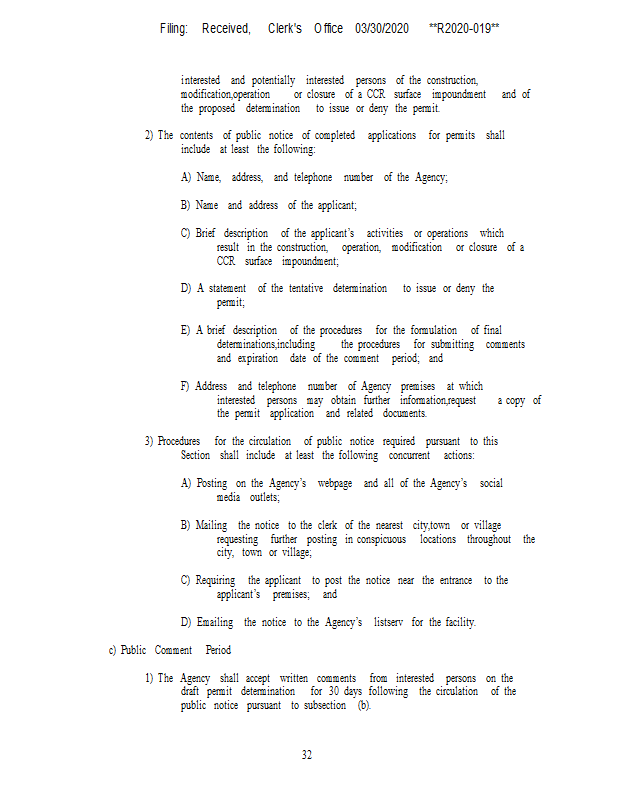 Filing: Received, Clerk's Office 03/30/2020 **R2020-019**

interested and potentially interested persons of the construction, modification,operation or closure of a CCR surface impoundment and of the proposed determination to issue or deny the permit.

2) The contents of public notice of completed applications for permits shall include at least the following:

A) Name, address, and telephone number of the Agency;

B) Name and address of the applicant;

C) Brief description of the applicant's activities or operations which result in the construction, operation, modification or closure of a CCR surface impoundment;

D) A statement of the tentative determination to issue or deny the permit;

E) A brief description of the procedures for the formulation of final determinations,including the procedures for submitting comments and expiration date of the comment period; and

F) Address and telephone number of Agency premises at which interested persons may obtain further information,request a copy of the permit application and related documents.

3) Procedures for the circulation of public notice required pursuant to this Section shall include at least the following concurrent actions:

A) Posting on the Agency's webpage and all of the Agency's social media outlets;

B) Mailing the notice to the clerk of the nearest city,town or village requesting further posting in conspicuous locations throughout the city, town or village;

C) Requiring the applicant to post the notice near the entrance to the applicant's premises; and

D) Emailing the notice to the Agency's listserv for the facility.

c) Public Comment Period

1) The Agency shall accept written comments from interested persons on the draft permit determination for 30 days following the circulation of the public notice pursuant to subsection (b).

32